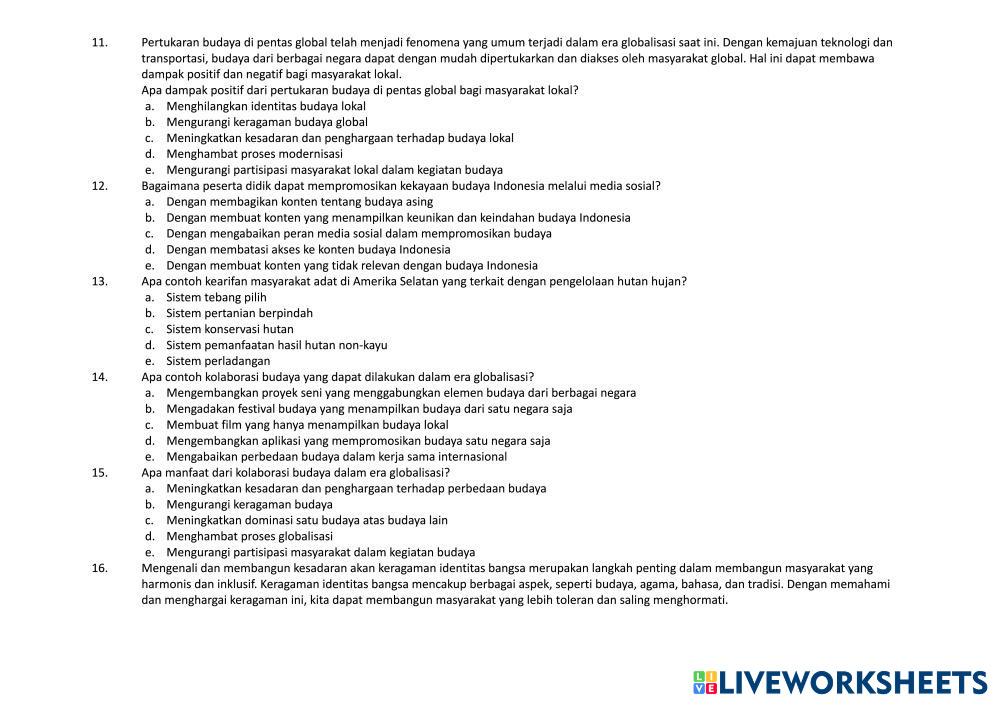 11. Pertukaran budaya di pentas global telah menjadi fenomena yang umum terjadi dalam era globalisasi saat ini. Dengan kemajuan teknologi dan transportasi, budaya dari berbagai negara dapat dengan mudah dipertukarkan dan diakses oleh masyarakat global. Hal ini dapat membawa dampak positif dan negatif bagi masyarakat lokal.
Apa dampak positif dari pertukaran budaya di pentas global bagi masyarakat lokal?
a. Menghilangkan identitas budaya lokal
b. Mengurangi keragaman budaya global
c. Meningkatkan kesadaran dan penghargaan terhadap budaya lokal
d. Menghambat proses modernisasi
e. Mengurangi partisipasi masyarakat lokal dalam kegiatan budaya
12. Bagaimana peserta didik dapat mempromosikan kekayaan budaya Indonesia melalui media sosial?
a. Dengan membagikan konten tentang budaya asing
b. Dengan membuat konten yang menampilkan keunikan dan keindahan budaya Indonesia
c. Dengan mengabaikan peran media sosial dalam mempromosikan budaya
d. Dengan membatasi akses ke konten budaya Indonesia
e. Dengan membuat konten yang tidak relevan dengan budaya Indonesia
13. Apa contoh kearifan masyarakat adat di Amerika Selatan yang terkait dengan pengelolaan hutan hujan?
a. Sistem tebang pilih
b. Sistem pertanian berpindah
c. Sistem konservasi hutan
d. Sistem pemanfaatan hasil hutan non-kayu
e. Sistem perladangan
14. Apa contoh kolaborasi budaya yang dapat dilakukan dalam era globalisasi?
a. Mengembangkan proyek seni yang menggabungkan elemen budaya dari berbagai negara
b. Mengadakan festival budaya yang menampilkan budaya dari satu negara saja
c. Membuat film yang hanya menampilkan budaya lokal
d. Mengembangkan aplikasi yang mempromosikan budaya satu negara saja
e. Mengabaikan perbedaan budaya dalam kerja sama internasional
15. Apa manfaat dari kolaborasi budaya dalam era globalisasi?
a. Meningkatkan kesadaran dan penghargaan terhadap perbedaan budaya
b. Mengurangi keragaman budaya
c. Meningkatkan dominasi satu budaya atas budaya lain
d. Menghambat proses globalisasi
e. Mengurangi partisipasi masyarakat dalam kegiatan budaya
16. Mengenali dan membangun kesadaran akan keragaman identitas bangsa merupakan langkah penting dalam membangun masyarakat yang harmonis dan inklusif. Keragaman identitas bangsa mencakup berbagai aspek, seperti budaya, agama, bahasa, dan tradisi. Dengan memahami dan menghargai keragaman ini, kita dapat membangun masyarakat yang lebih toleran dan saling menghormati.

LIVEWORKSHEETS